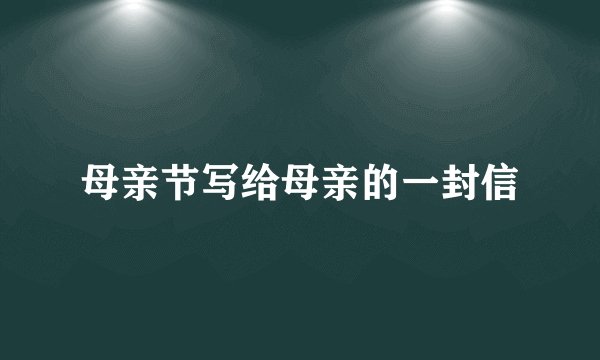 母亲节写给母亲的一封信